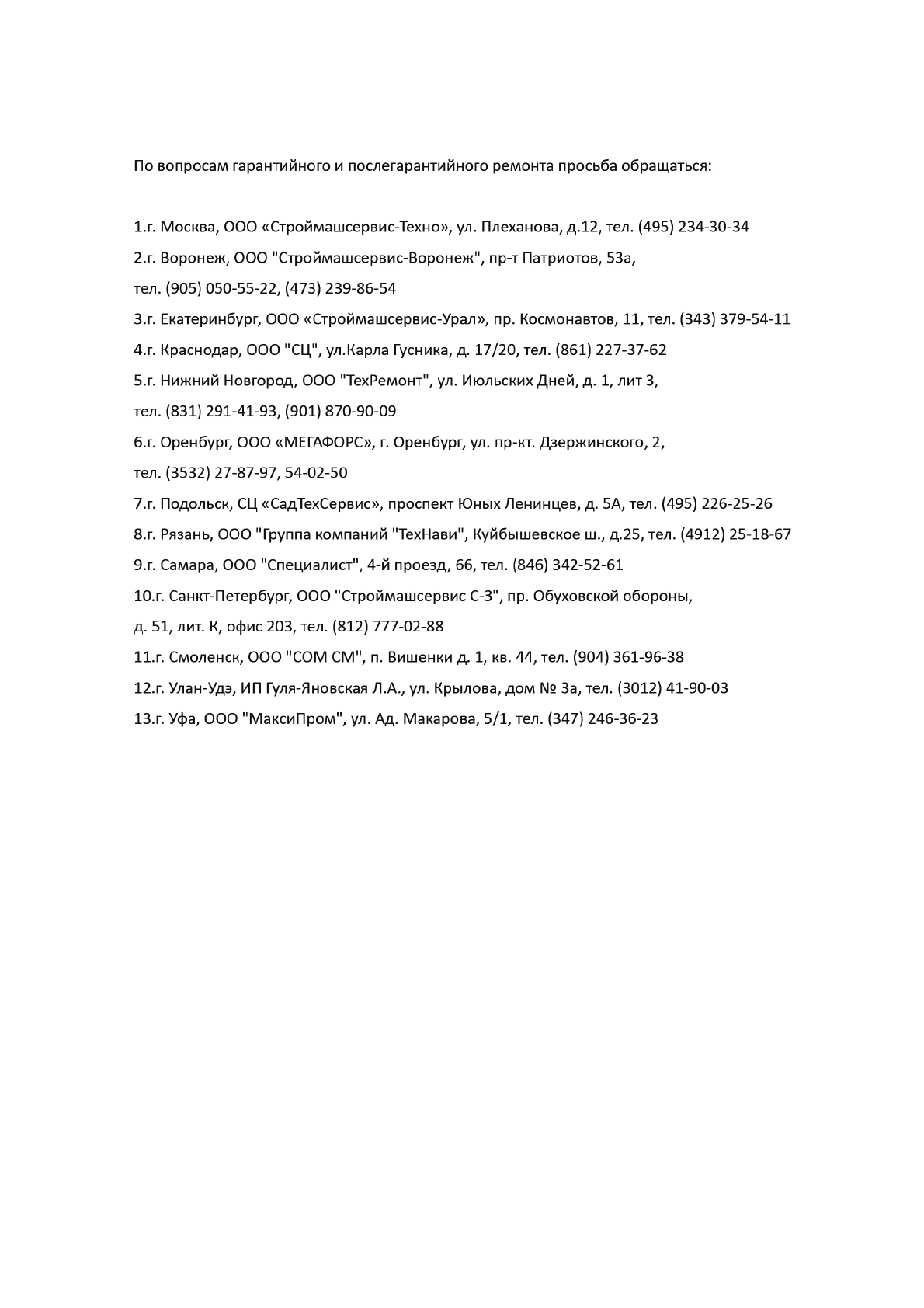 По вопросам гарантийного и послегарантийного ремонта просьба обращаться:

1.г. Москва, ООО «Строймашсервис-Техно», ул. Плеханова, д.12, тел. (495) 234-30-34
2.г. Воронеж, ООО "Строймашсервис-Воронеж", пр-т Патриотов, 53а, тел. (905) 050-55-22, (473) 239-86-54
3.г. Екатеринбург, ООО «Строймашсервис-Урал», пр. Космонавтов, 11, тел. (343) 379-54-11
4.г. Краснодар, ООО "СЦ", ул.Карла Гусника, д. 17/20, тел. (861) 227-37-62
5.г. Нижний Новгород, ООО "ТехРемонт", ул. Июльских Дней, д. 1, лит 3, тел. (831) 291-41-93, (901) 870-90-09
6.г. Оренбург, ООО «МЕГАФОРС», г. Оренбург, ул. пр-кт. Дзержинского, 2, тел. (3532) 27-87-97, 54-02-50
7.г. Подольск, СЦ «СадТехСервис», проспект Юных Ленинцев, д. 5А, тел. (495) 226-25-26
8.г. Рязань, ООО "Группа компаний "ТехНави", Куйбышевское ш., д.25, тел. (4912) 25-18-67
9.г. Самара, ООО "Специалист", 4-й проезд, 66, тел. (846) 342-52-61
10.г. Санкт-Петербург, ООО "Строймашсервис С-З", пр. Обуховской обороны, д. 51, лит. К, офис 203, тел. (812) 777-02-88
11.г. Смоленск, ООО "СОМ СМ", п. Вишенки д. 1, кв. 44, тел. (904) 361-96-38
12.г. Улан-Удэ, ИП Гуля-Яновская Л.А., ул. Крылова, дом № 3а, тел. (3012) 41-90-03
13.г. Уфа, ООО "МаксиПром", ул. Ад. Макарова, 5/1, тел. (347) 246-36-23